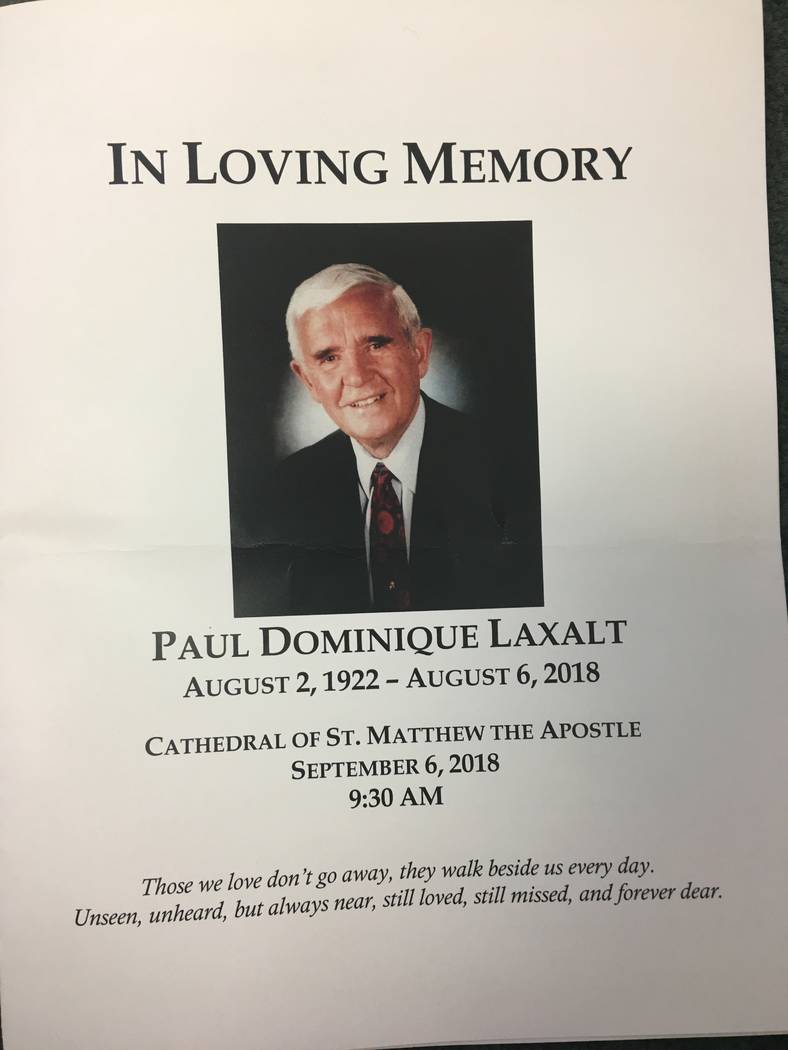 IN LOVING MEMORY

PAUL DOMINIQUE LAXALT
AUGUST 2, 1922 – AUGUST 6, 2018

CATHEDRAL OF ST. MATTHEW THE APOSTLE
SEPTEMBER 6, 2018
9:30 AM

Those we love don't go away, they walk beside us every day.
Unseen, unheard, but always near, still loved, still missed, and forever dear.